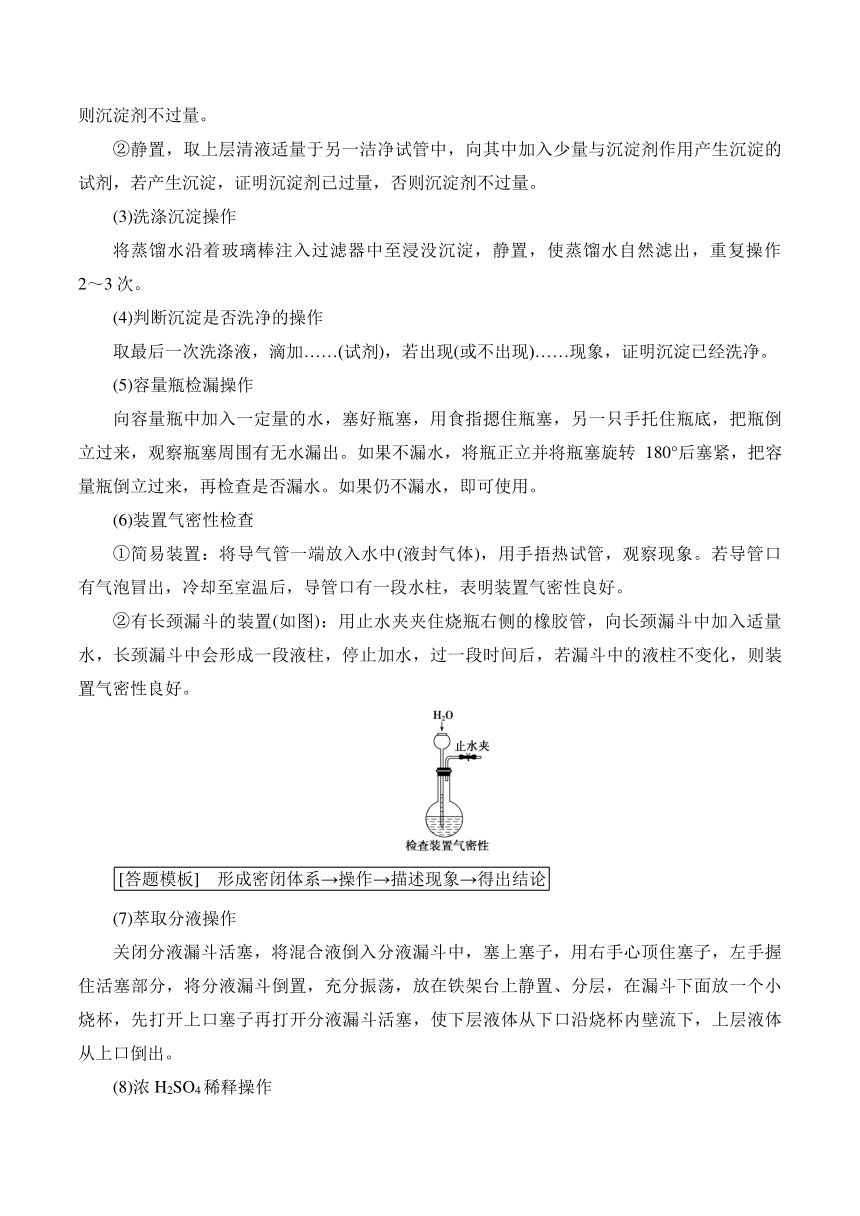 则沉淀剂不过量。

②静置，取上层清液适量于另一洁净试管中，向其中加入少量与沉淀剂作用产生沉淀的试剂，若产生沉淀，证明沉淀剂已过量，否则沉淀剂不过量。

(3)洗涤沉淀操作

将蒸馏水沿着玻璃棒注入过滤器中至浸没沉淀，静置，使蒸馏水自然滤出，重复操作2～3次。

(4)判断沉淀是否洗净的操作

取最后一次洗涤液，滴加……(试剂)，若出现(或不出现)……现象，证明沉淀已经洗净。

(5)容量瓶检漏操作

向容量瓶中加入一定量的水，塞好瓶塞，用食指摁住瓶塞，另一只手托住瓶底，把瓶倒立过来，观察瓶塞周围有无水漏出。如果不漏水，将瓶正立并将瓶塞旋转 180°后塞紧，把容量瓶倒立过来，再检查是否漏水。如果仍不漏水，即可使用。

(6)装置气密性检查

①简易装置：将导气管一端放入水中(液封气体)，用手捂热试管，观察现象。若导管口有气泡冒出，冷却至室温后，导管口有一段水柱，表明装置气密性良好。

②有长颈漏斗的装置(如图)：用止水夹夹住烧瓶右侧的橡胶管，向长颈漏斗中加入适量水，长颈漏斗中会形成一段液柱，停止加水，过一段时间后，若漏斗中的液柱不变化，则装置气密性良好。

$H_2O$
止水夹
检查装置气密性

[答题模板]　形成密闭体系→操作→描述现象→得出结论

(7)萃取分液操作

关闭分液漏斗活塞，将混合液倒入分液漏斗中，塞上塞子，用右手心顶住塞子，左手握住活塞部分，将分液漏斗倒置，充分振荡，放在铁架台上静置、分层，在漏斗下面放一个小烧杯，先打开上口塞子再打开分液漏斗活塞，使下层液体从下口沿烧杯内壁流下，上层液体从上口倒出。

(8)浓 $H_2SO_4$ 稀释操作